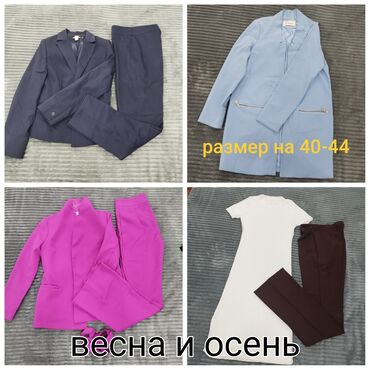 размер на 40-44

весна и осень